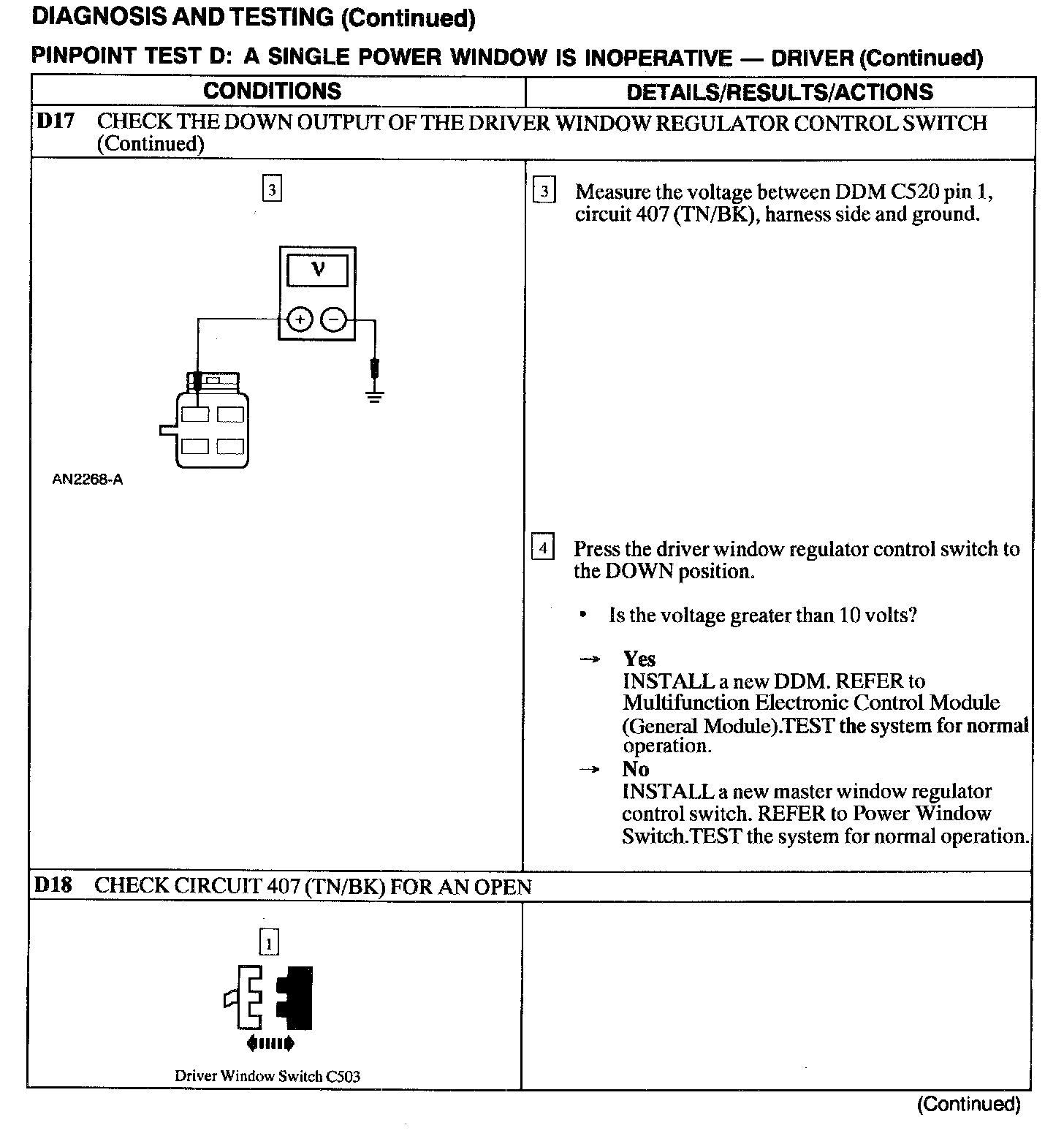 DIAGNOSIS AND TESTING (Continued)

PINPOINT TEST D: A SINGLE POWER WINDOW IS INOPERATIVE — DRIVER (Continued)

| CONDITIONS | DETAILS/RESULTS/ACTIONS |
|---|---|
| D17 CHECK THE DOWN OUTPUT OF THE DRIVER WINDOW REGULATOR CONTROL SWITCH (Continued) | |
| 3 V + − AN2268-A | 3 Measure the voltage between DDM C520 pin 1, circuit 407 (TN/BK), harness side and ground. 4 Press the driver window regulator control switch to the DOWN position. • Is the voltage greater than 10 volts? → Yes INSTALL a new DDM. REFER to Multifunction Electronic Control Module (General Module).TEST the system for normal operation. → No INSTALL a new master window regulator control switch. REFER to Power Window Switch.TEST the system for normal operation. |
| D18 CHECK CIRCUIT 407 (TN/BK) FOR AN OPEN | |
| 1 Driver Window Switch C503 | |

(Continued)